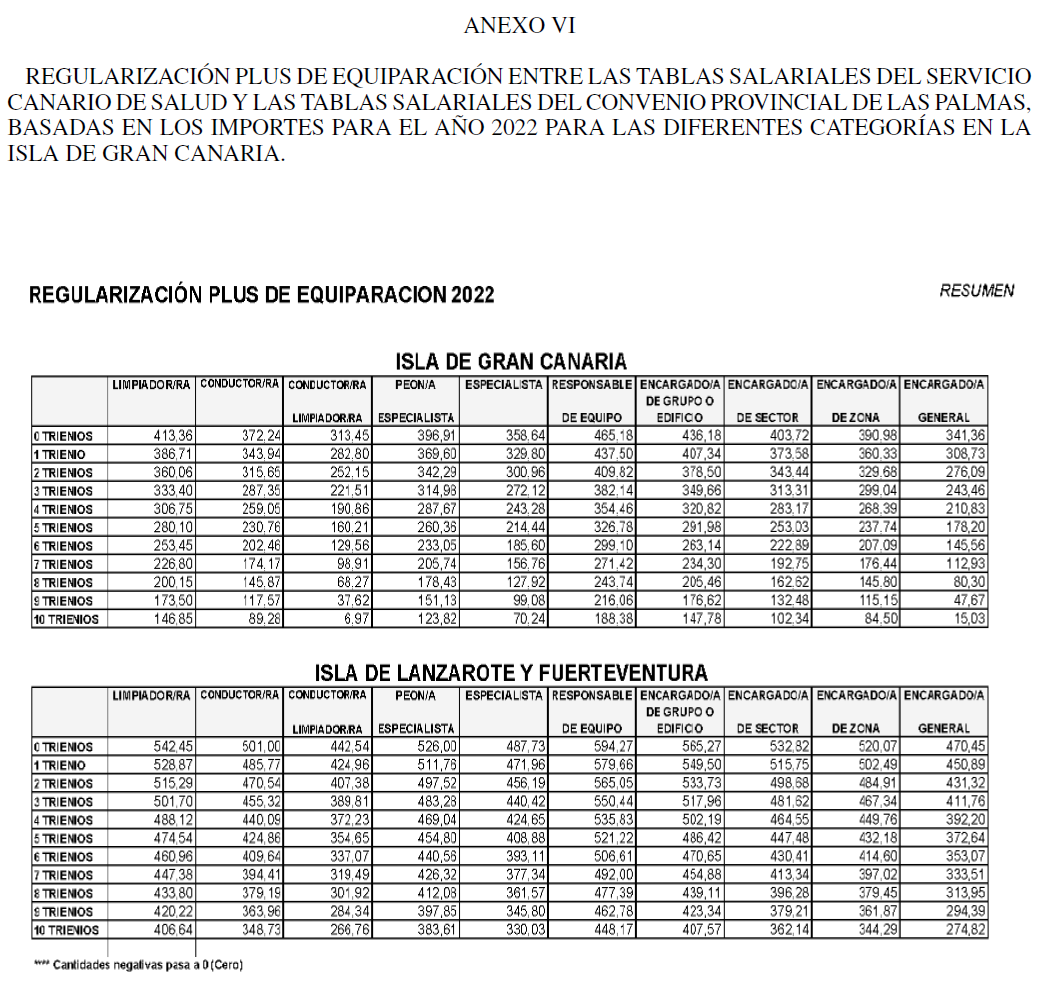 ANEXO VI

REGULARIZACIÓN PLUS DE EQUIPARACIÓN ENTRE LAS TABLAS SALARIALES DEL SERVICIO CANARIO DE SALUD Y LAS TABLAS SALARIALES DEL CONVENIO PROVINCIAL DE LAS PALMAS, BASADAS EN LOS IMPORTES PARA EL AÑO 2022 PARA LAS DIFERENTES CATEGORÍAS EN LA ISLA DE GRAN CANARIA.

REGULARIZACIÓN PLUS DE EQUIPARACION 2022

RESUMEN

ISLA DE GRAN CANARIA

| | LIMPIADOR/RA | CONDUCTOR/RA | CONDUCTOR/RA LIMPIADOR/RA | PEON/A ESPECIALISTA | ESPECIALISTA | RESPONSABLE DE EQUIPO | ENCARGADO/A DE GRUPO O EDIFICIO | ENCARGADO/A DE SECTOR | ENCARGADO/A DE ZONA | ENCARGADO/A GENERAL |
|---|---|---|---|---|---|---|---|---|---|---|
| 0 TRIENIOS | 413,36 | 372,24 | 313,45 | 396,91 | 358,64 | 465,18 | 436,18 | 403,72 | 390,98 | 341,36 |
| 1 TRIENIO | 386,71 | 343,94 | 282,80 | 369,60 | 329,80 | 437,50 | 407,34 | 373,58 | 360,33 | 308,73 |
| 2 TRIENIOS | 360,06 | 315,65 | 252,15 | 342,29 | 300,96 | 409,82 | 378,50 | 343,44 | 329,68 | 276,09 |
| 3 TRIENIOS | 333,40 | 287,35 | 221,51 | 314,98 | 272,12 | 382,14 | 349,66 | 313,31 | 299,04 | 243,46 |
| 4 TRIENIOS | 306,75 | 259,05 | 190,86 | 287,67 | 243,28 | 354,46 | 320,82 | 283,17 | 268,39 | 210,83 |
| 5 TRIENIOS | 280,10 | 230,76 | 160,21 | 260,36 | 214,44 | 326,78 | 291,98 | 253,03 | 237,74 | 178,20 |
| 6 TRIENIOS | 253,45 | 202,46 | 129,56 | 233,05 | 185,60 | 299,10 | 263,14 | 222,89 | 207,09 | 145,56 |
| 7 TRIENIOS | 226,80 | 174,17 | 98,91 | 205,74 | 156,76 | 271,42 | 234,30 | 192,75 | 176,44 | 112,93 |
| 8 TRIENIOS | 200,15 | 145,87 | 68,27 | 178,43 | 127,92 | 243,74 | 205,46 | 162,62 | 145,80 | 80,30 |
| 9 TRIENIOS | 173,50 | 117,57 | 37,62 | 151,13 | 99,08 | 216,06 | 176,62 | 132,48 | 115,15 | 47,67 |
| 10 TRIENIOS | 146,85 | 89,28 | 6,97 | 123,82 | 70,24 | 188,38 | 147,78 | 102,34 | 84,50 | 15,03 |

ISLA DE LANZAROTE Y FUERTEVENTURA

| | LIMPIADOR/RA | CONDUCTOR/RA | CONDUCTOR/RA LIMPIADOR/RA | PEON/A ESPECIALISTA | ESPECIALISTA | RESPONSABLE DE EQUIPO | ENCARGADO/A DE GRUPO O EDIFICIO | ENCARGADO/A DE SECTOR | ENCARGADO/A DE ZONA | ENCARGADO/A GENERAL |
|---|---|---|---|---|---|---|---|---|---|---|
| 0 TRIENIOS | 542,45 | 501,00 | 442,54 | 526,00 | 487,73 | 594,27 | 565,27 | 532,82 | 520,07 | 470,45 |
| 1 TRIENIO | 528,87 | 485,77 | 424,96 | 511,76 | 471,96 | 579,66 | 549,50 | 515,75 | 502,49 | 450,89 |
| 2 TRIENIOS | 515,29 | 470,54 | 407,38 | 497,52 | 456,19 | 565,05 | 533,73 | 498,68 | 484,91 | 431,32 |
| 3 TRIENIOS | 501,70 | 455,32 | 389,81 | 483,28 | 440,42 | 550,44 | 517,96 | 481,62 | 467,34 | 411,76 |
| 4 TRIENIOS | 488,12 | 440,09 | 372,23 | 469,04 | 424,65 | 535,83 | 502,19 | 464,55 | 449,76 | 392,20 |
| 5 TRIENIOS | 474,54 | 424,86 | 354,65 | 454,80 | 408,88 | 521,22 | 486,42 | 447,48 | 432,18 | 372,64 |
| 6 TRIENIOS | 460,96 | 409,64 | 337,07 | 440,56 | 393,11 | 506,61 | 470,65 | 430,41 | 414,60 | 353,07 |
| 7 TRIENIOS | 447,38 | 394,41 | 319,49 | 426,32 | 377,34 | 492,00 | 454,88 | 413,34 | 397,02 | 333,51 |
| 8 TRIENIOS | 433,80 | 379,19 | 301,92 | 412,08 | 361,57 | 477,39 | 439,11 | 396,28 | 379,45 | 313,95 |
| 9 TRIENIOS | 420,22 | 363,96 | 284,34 | 397,85 | 345,80 | 462,78 | 423,34 | 379,21 | 361,87 | 294,39 |
| 10 TRIENIOS | 406,64 | 348,73 | 266,76 | 383,61 | 330,03 | 448,17 | 407,57 | 362,14 | 344,29 | 274,82 |

**** Cantidades negativas pasa a 0 (Cero)